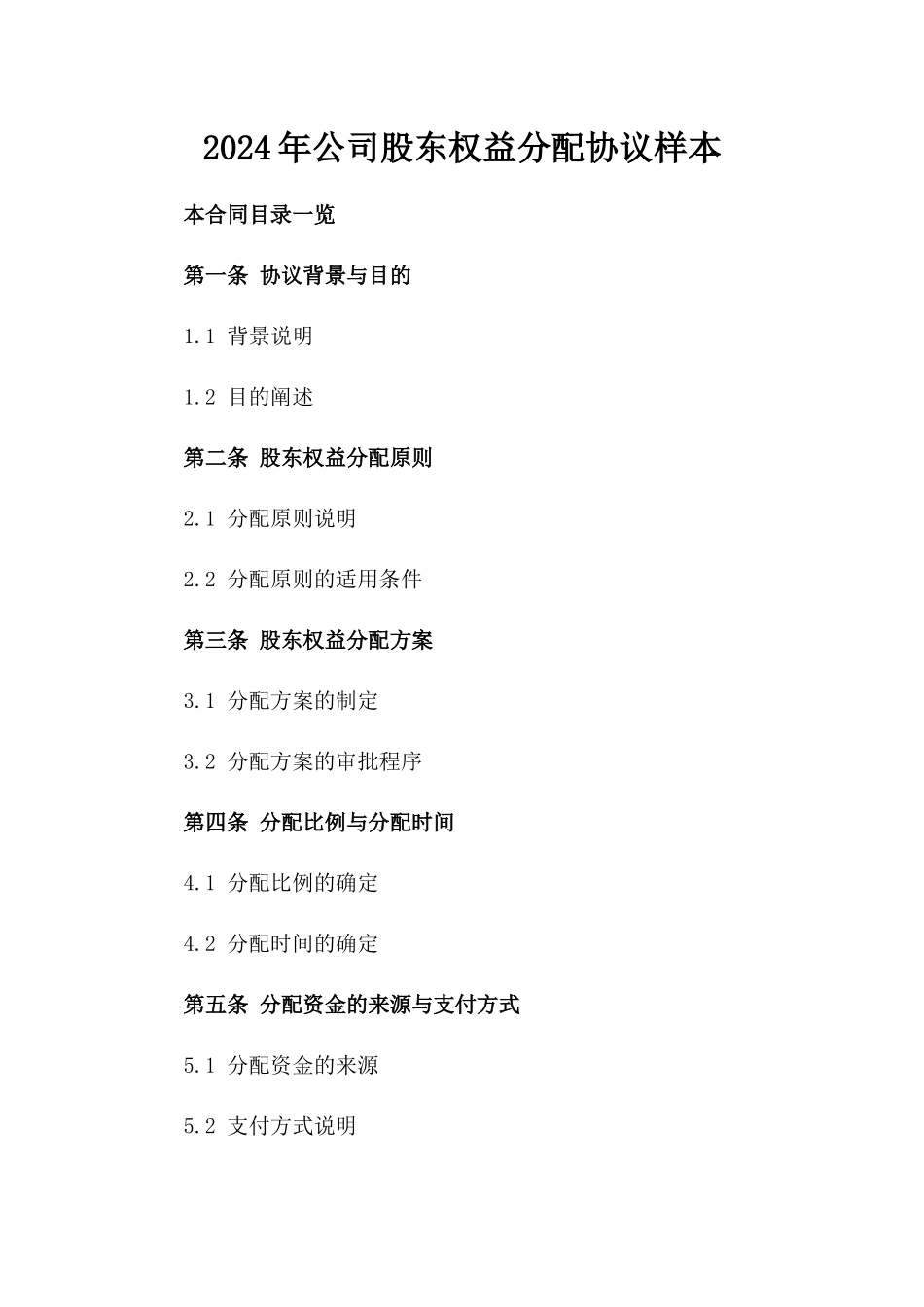 2024年公司股东权益分配协议样本

本合同目录一览

第一条 协议背景与目的

1.1 背景说明

1.2 目的阐述

第二条 股东权益分配原则

2.1 分配原则说明

2.2 分配原则的适用条件

第三条 股东权益分配方案

3.1 分配方案的制定

3.2 分配方案的审批程序

第四条 分配比例与分配时间

4.1 分配比例的确定

4.2 分配时间的确定

第五条 分配资金的来源与支付方式

5.1 分配资金的来源

5.2 支付方式说明